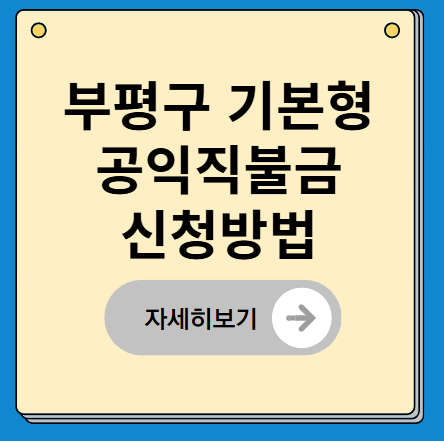 부평구 기본형 공익직불금 신청방법

자세히보기